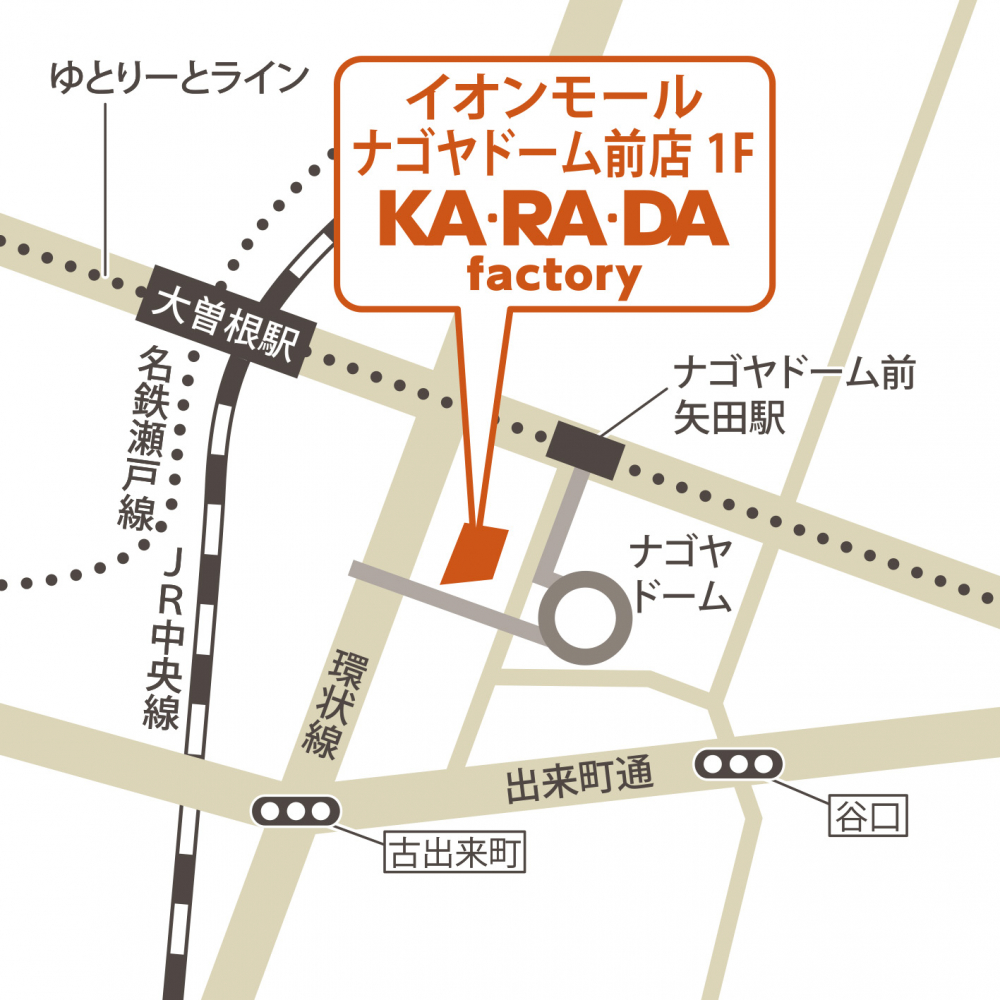 ゆとりーとライン

イオンモール
ナゴヤドーム前店 1F
KA·RA·DA
factory

大曽根駅

名鉄瀬戸線

JR中央線

ナゴヤドーム前
矢田駅

ナゴヤ
ドーム

環状線

出来町通

古出来町

谷口